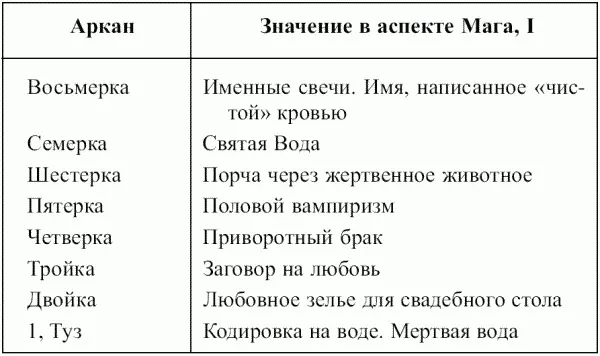 | Аркан | Значение в аспекте Мага, I |
|---|---|
| Восьмерка | Именные свечи. Имя, написанное «чистой» кровью |
| Семерка | Святая Вода |
| Шестерка | Порча через жертвенное животное |
| Пятерка | Половой вампиризм |
| Четверка | Приворотный брак |
| Тройка | Заговор на любовь |
| Двойка | Любовное зелье для свадебного стола |
| 1, Туз | Кодировка на воде. Мертвая вода |